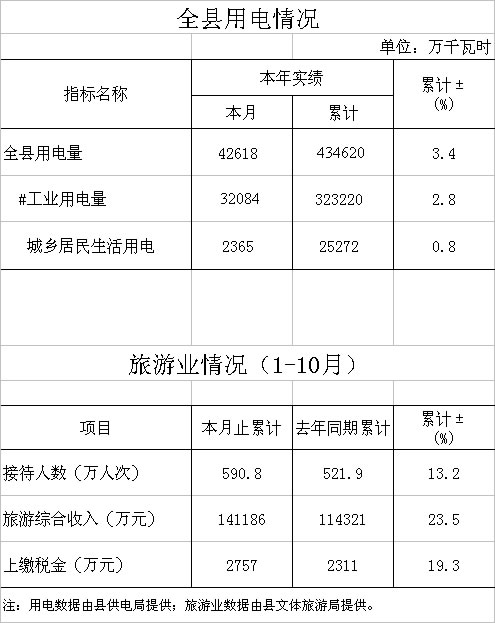 全县用电情况

单位：万千瓦时

| 指标名称 | 本年实绩 | | 累计±(%) |
|---|---|---|---|
| | 本月 | 累计 | |
| 全县用电量 | 42618 | 434620 | 3.4 |
| #工业用电量 | 32084 | 323220 | 2.8 |
| 城乡居民生活用电 | 2365 | 25272 | 0.8 |

旅游业情况（1-10月）

| 项目 | 本月止累计 | 去年同期累计 | 累计±(%) |
|---|---|---|---|
| 接待人数（万人次） | 590.8 | 521.9 | 13.2 |
| 旅游综合收入（万元） | 141186 | 114321 | 23.5 |
| 上缴税金（万元） | 2757 | 2311 | 19.3 |

注：用电数据由县供电局提供；旅游业数据由县文体旅游局提供。